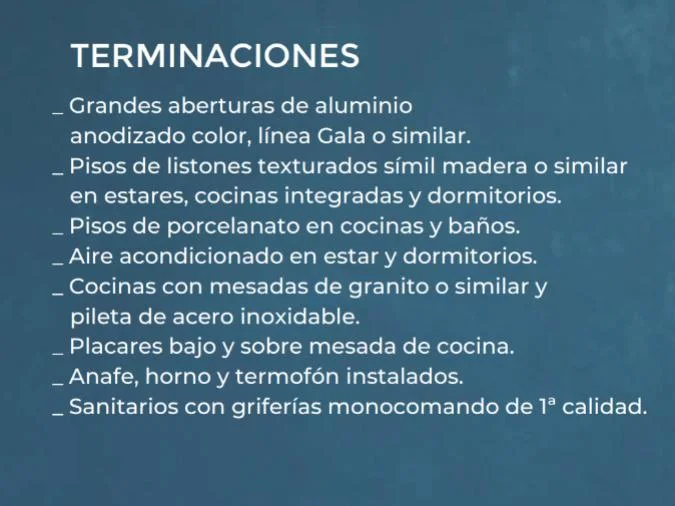 TERMINACIONES

_ Grandes aberturas de aluminio anodizado color, línea Gala o similar.
_ Pisos de listones texturados símil madera o similar en estares, cocinas integradas y dormitorios.
_ Pisos de porcelanato en cocinas y baños.
_ Aire acondicionado en estar y dormitorios.
_ Cocinas con mesadas de granito o similar y pileta de acero inoxidable.
_ Placares bajo y sobre mesada de cocina.
_ Anafe, horno y termofón instalados.
_ Sanitarios con griferías monocomando de 1ª calidad.